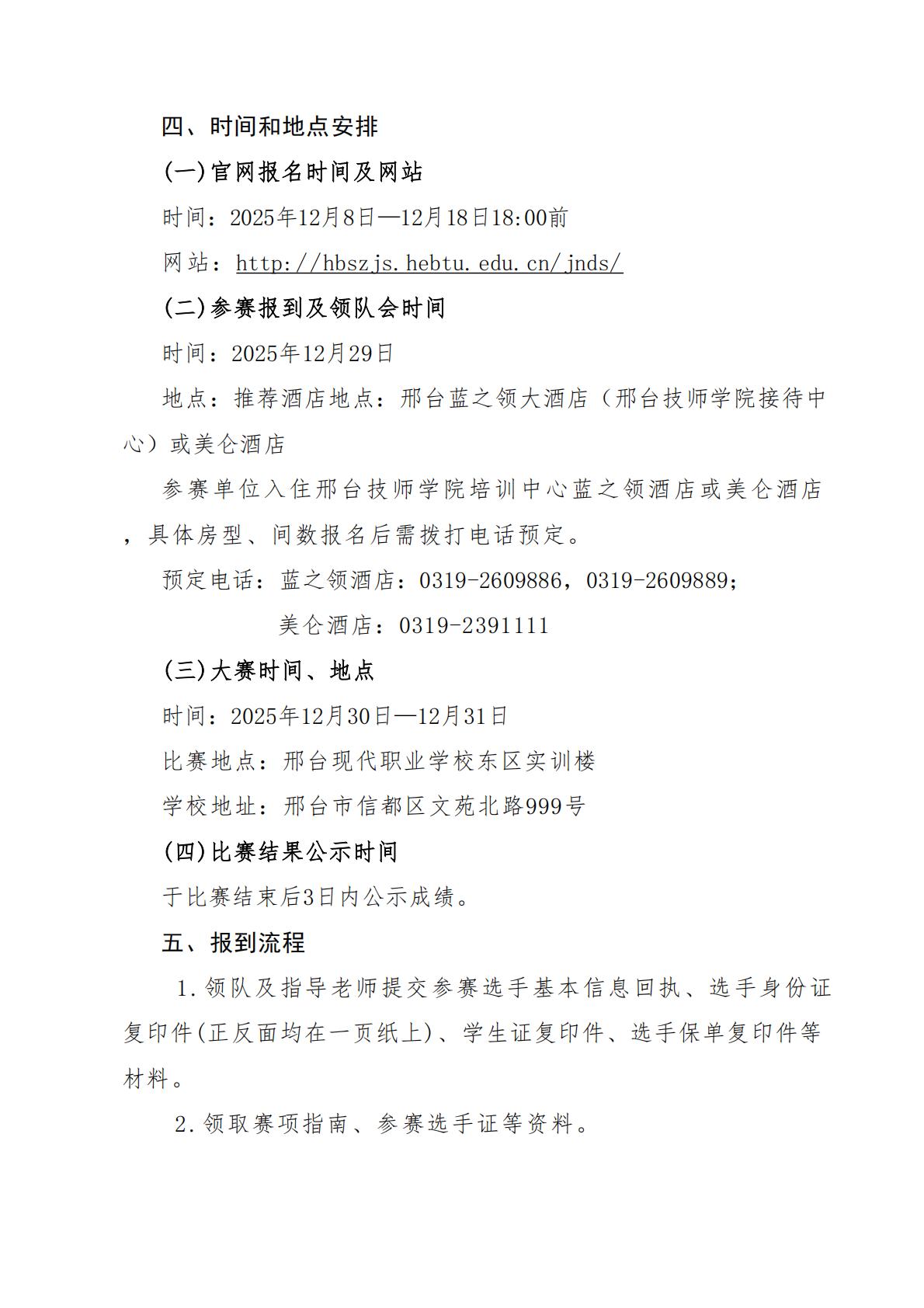 四、时间和地点安排

(一)官网报名时间及网站

时间：2025年12月8日—12月18日18:00前

网站：http://hbszjs.hebtu.edu.cn/jnds/

(二)参赛报到及领队会时间

时间：2025年12月29日

地点：推荐酒店地点：邢台蓝之领大酒店（邢台技师学院接待中心）或美仑酒店

参赛单位入住邢台技师学院培训中心蓝之领酒店或美仑酒店，具体房型、间数报名后需拨打电话预定。

预定电话：蓝之领酒店：0319-2609886，0319-2609889；

美仑酒店：0319-2391111

(三)大赛时间、地点

时间：2025年12月30日—12月31日

比赛地点：邢台现代职业学校东区实训楼

学校地址：邢台市信都区文苑北路999号

(四)比赛结果公示时间

于比赛结束后3日内公示成绩。

五、报到流程

1.领队及指导老师提交参赛选手基本信息回执、选手身份证复印件(正反面均在一页纸上)、学生证复印件、选手保单复印件等材料。

2.领取赛项指南、参赛选手证等资料。